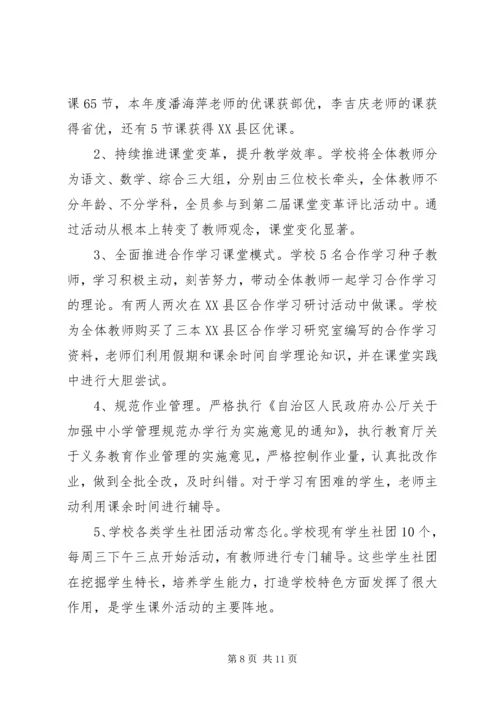 课65节，本年度潘海萍老师的优课获部优，李吉庆老师的课获得省优，还有5节课获得XX县区优课。

2、持续推进课堂变革，提升教学效率。学校将全体教师分为语文、数学、综合三大组，分别由三位校长牵头，全体教师不分年龄、不分学科，全员参与到第二届课堂变革评比活动中。通过活动从根本上转变了教师观念，课堂变化显著。

3、全面推进合作学习课堂模式。学校5名合作学习种子教师，学习积极主动，刻苦努力，带动全体教师一起学习合作学习的理论。有两人两次在XX县区合作学习研讨活动中做课。学校为全体教师购买了三本XX县区合作学习研究室编写的合作学习资料，老师们利用假期和课余时间自学理论知识，并在课堂实践中进行大胆尝试。

4、规范作业管理。严格执行《自治区人民政府办公厅关于加强中小学管理规范办学行为实施意见的通知》，执行教育厅关于义务教育作业管理的实施意见，严格控制作业量，认真批改作业，做到全批全改，及时纠错。对于学习有困难的学生，老师主动利用课余时间进行辅导。

5、学校各类学生社团活动常态化。学校现有学生社团10个，每周三下午三点开始活动，有教师进行专门辅导。这些学生社团在挖掘学生特长，培养学生能力，打造学校特色方面发挥了很大作用，是学生课外活动的主要阵地。

第8页 共11页